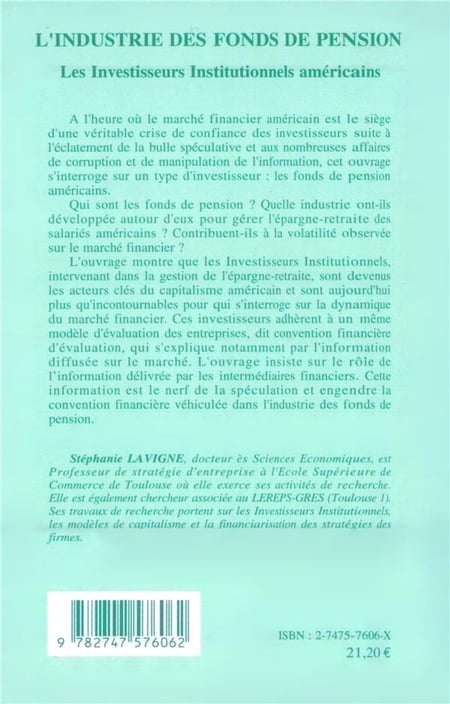 L'INDUSTRIE DES FONDS DE PENSION

Les Investisseurs Institutionnels américains

A l'heure où le marché financier américain est le siège d'une véritable crise de confiance des investisseurs suite à l'éclatement de la bulle spéculative et aux nombreuses affaires de corruption et de manipulation de l'information, cet ouvrage s'interroge sur un type d'investisseur : les fonds de pension américains.

Qui sont les fonds de pension ? Quelle industrie ont-ils développée autour d'eux pour gérer l'épargne-retraite des salariés américains ? Contribuent-ils à la volatilité observée sur le marché financier ?

L'ouvrage montre que les Investisseurs Institutionnels, intervenant dans la gestion de l'épargne-retraite, sont devenus les acteurs clés du capitalisme américain et sont aujourd'hui plus qu'incontournables pour qui s'interroge sur la dynamique du marché financier. Ces investisseurs adhèrent à un même modèle d'évaluation des entreprises, dit convention financière d'évaluation, qui s'explique notamment par l'information diffusée sur le marché. L'ouvrage insiste sur le rôle de l'information délivrée par les intermédiaires financiers. Cette information est le nerf de la spéculation et engendre la convention financière véhiculée dans l'industrie des fonds de pension.

Stéphanie LAVIGNE, docteur ès Sciences Economiques, est Professeur de stratégie d'entreprise à l'Ecole Supérieure de Commerce de Toulouse où elle exerce ses activités de recherche. Elle est également chercheur associée au LEREPS-GRES (Toulouse 1). Ses travaux de recherche portent sur les Investisseurs Institutionnels, les modèles de capitalisme et la financiarisation des stratégies des firmes.

9 782747 576062

ISBN : 2-7475-7606-X
21,20 €